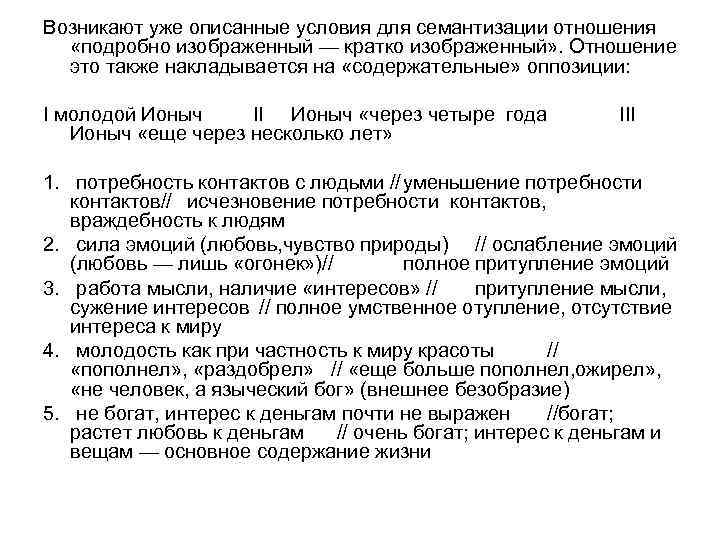 Возникают уже описанные условия для семантизации отношения «подробно изображенный — кратко изображенный». Отношение это также накладывается на «содержательные» оппозиции:

I молодой Ионыч II Ионыч «через четыре года III Ионыч «еще через несколько лет»

1. потребность контактов с людьми // уменьшение потребности контактов// исчезновение потребности контактов, враждебность к людям
2. сила эмоций (любовь,чувство природы) // ослабление эмоций (любовь — лишь «огонек»)// полное притупление эмоций
3. работа мысли, наличие «интересов» // притупление мысли, сужение интересов // полное умственное отупление, отсутствие интереса к миру
4. молодость как при частность к миру красоты // «пополнел», «раздобрел» // «еще больше пополнел,ожирел», «не человек, а языческий бог» (внешнее безобразие)
5. не богат, интерес к деньгам почти не выражен //богат; растет любовь к деньгам // очень богат; интерес к деньгам и вещам — основное содержание жизни